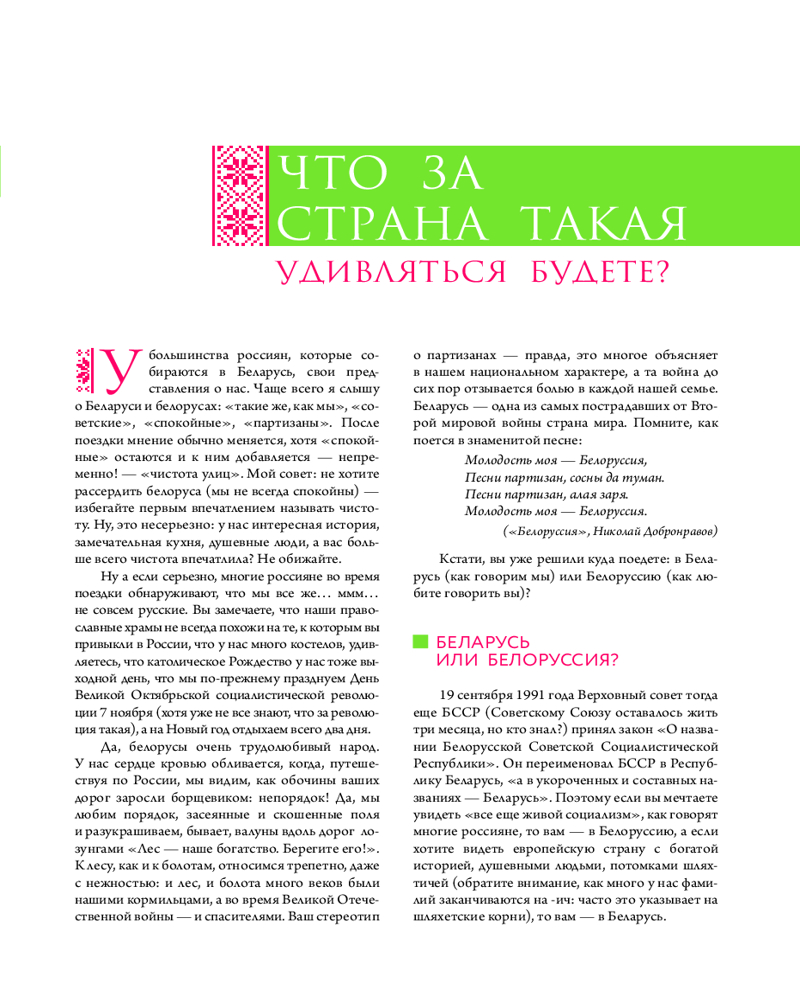 ЧТО ЗА СТРАНА ТАКАЯ
УДИВЛЯТЬСЯ БУДЕТЕ?

У большинства россиян, которые собираются в Беларусь, свои представления о нас. Чаще всего я слышу о Беларуси и белорусах: «такие же, как мы», «советские», «спокойные», «партизаны». После поездки мнение обычно меняется, хотя «спокойные» остаются и к ним добавляется — непременно! — «чистота улиц». Мой совет: не хотите рассердить белоруса (мы не всегда спокойны) — избегайте первым впечатлением называть чистоту. Ну, это несерьезно: у нас интересная история, замечательная кухня, душевные люди, а вас больше всего чистота впечатлила? Не обижайте.

Ну а если серьезно, многие россияне во время поездки обнаруживают, что мы все же... ммм... не совсем русские. Вы замечаете, что наши православные храмы не всегда похожи на те, к которым вы привыкли в России, что у нас много костелов, удивляетесь, что католическое Рождество у нас тоже выходной день, что мы по-прежнему празднуем День Великой Октябрьской социалистической революции 7 ноября (хотя уже не все знают, что за революция такая), а на Новый год отдыхаем всего два дня.

Да, белорусы очень трудолюбивый народ. У нас сердце кровью обливается, когда, путешествуя по России, мы видим, как обочины ваших дорог заросли борщевиком: непорядок! Да, мы любим порядок, засеянные и скошенные поля и разукрашиваем, бывает, валуны вдоль дорог лозунгами «Лес — наше богатство. Берегите его!». К лесу, как и к болотам, относимся трепетно, даже с нежностью: и лес, и болота много веков были нашими кормильцами, а во время Великой Отечественной войны — и спасителями. Ваш стереотип о партизанах — правда, это многое объясняет в нашем национальном характере, а та война до сих пор отзывается болью в каждой нашей семье. Беларусь — одна из самых пострадавших от Второй мировой войны страна мира. Помните, как поется в знаменитой песне:

Молодость моя — Белоруссия,
Песни партизан, сосны да туман.
Песни партизан, алая заря.
Молодость моя — Белоруссия.

(«Белоруссия», Николай Добронравов)

Кстати, вы уже решили куда поедете: в Беларусь (как говорим мы) или Белоруссию (как любите говорить вы)?

БЕЛАРУСЬ ИЛИ БЕЛОРУССИЯ?

19 сентября 1991 года Верховный совет тогда еще БССР (Советскому Союзу оставалось жить три месяца, но кто знал?) принял закон «О названии Белорусской Советской Социалистической Республики». Он переименовал БССР в Республику Беларусь, «а в укороченных и составных названиях — Беларусь». Поэтому если вы мечтаете увидеть «все еще живой социализм», как говорят многие россияне, то вам — в Белоруссию, а если хотите видеть европейскую страну с богатой историей, душевными людьми, потомками шляхтичей (обратите внимание, как много у нас фамилий заканчиваются на -ич: часто это указывает на шляхетские корни), то вам — в Беларусь.